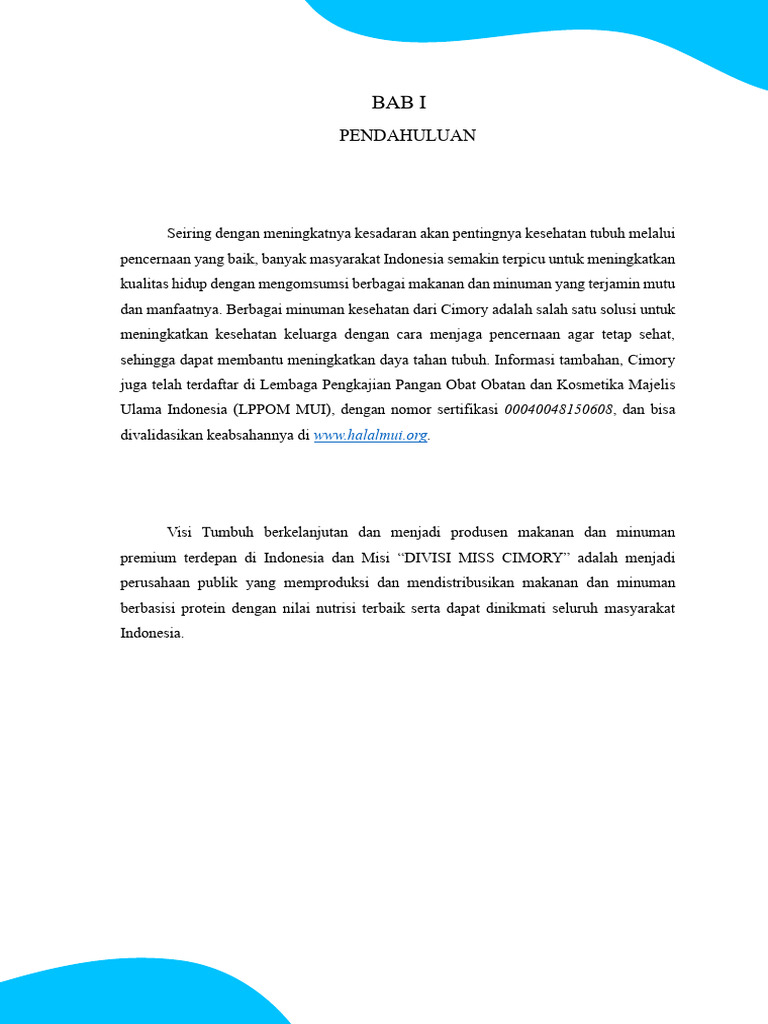 BAB I

PENDAHULUAN

Seiring dengan meningkatnya kesadaran akan pentingnya kesehatan tubuh melalui pencernaan yang baik, banyak masyarakat Indonesia semakin terpicu untuk meningkatkan kualitas hidup dengan mengomsumsi berbagai makanan dan minuman yang terjamin mutu dan manfaatnya. Berbagai minuman kesehatan dari Cimory adalah salah satu solusi untuk meningkatkan kesehatan keluarga dengan cara menjaga pencernaan agar tetap sehat, sehingga dapat membantu meningkatkan daya tahan tubuh. Informasi tambahan, Cimory juga telah terdaftar di Lembaga Pengkajian Pangan Obat Obatan dan Kosmetika Majelis Ulama Indonesia (LPPOM MUI), dengan nomor sertifikasi 00040048150608, dan bisa divalidasikan keabsahannya di www.halalmui.org.

Visi Tumbuh berkelanjutan dan menjadi produsen makanan dan minuman premium terdepan di Indonesia dan Misi "DIVISI MISS CIMORY" adalah menjadi perusahaan publik yang memproduksi dan mendistribusikan makanan dan minuman berbasisi protein dengan nilai nutrisi terbaik serta dapat dinikmati seluruh masyarakat Indonesia.